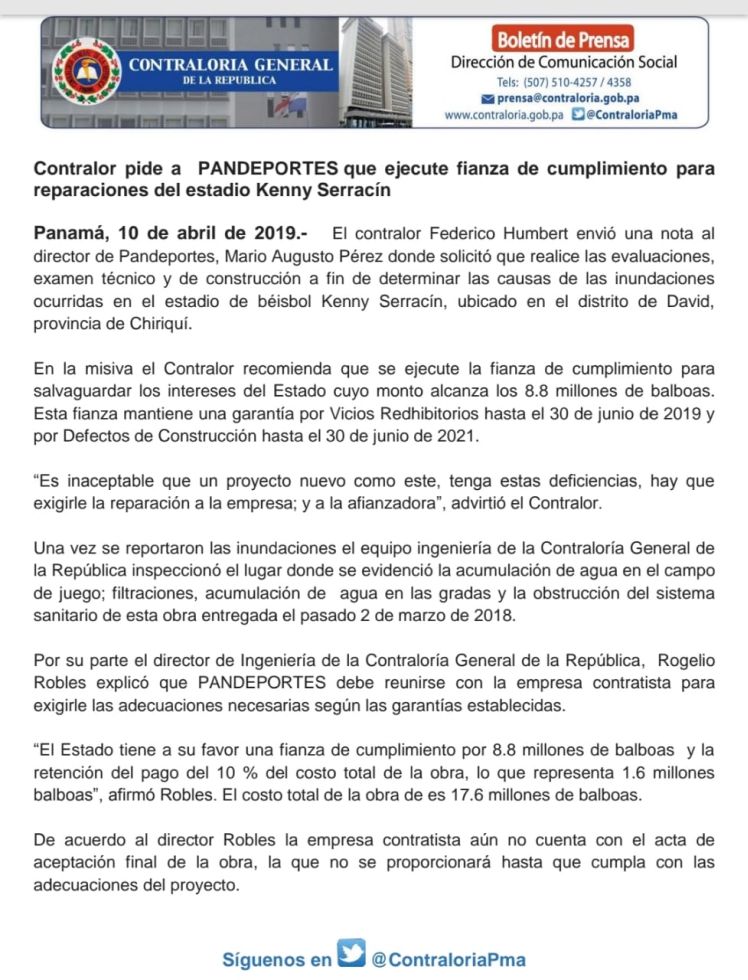 CONTRALORIA GENERAL
DE LA REPUBLICA

Boletín de Prensa
Dirección de Comunicación Social
Tels: (507) 510-4257 / 4358
prensa@contraloria.gob.pa
www.contraloria.gob.pa @ContraloriaPma

Contralor pide a PANDEPORTES que ejecute fianza de cumplimiento para reparaciones del estadio Kenny Serracín

Panamá, 10 de abril de 2019.- El contralor Federico Humbert envió una nota al director de Pandeportes, Mario Augusto Pérez donde solicitó que realice las evaluaciones, examen técnico y de construcción a fin de determinar las causas de las inundaciones ocurridas en el estadio de béisbol Kenny Serracín, ubicado en el distrito de David, provincia de Chiriquí.

En la misiva el Contralor recomienda que se ejecute la fianza de cumplimiento para salvaguardar los intereses del Estado cuyo monto alcanza los 8.8 millones de balboas. Esta fianza mantiene una garantía por Vicios Redhibitorios hasta el 30 de junio de 2019 y por Defectos de Construcción hasta el 30 de junio de 2021.

"Es inaceptable que un proyecto nuevo como este, tenga estas deficiencias, hay que exigirle la reparación a la empresa; y a la afianzadora", advirtió el Contralor.

Una vez se reportaron las inundaciones el equipo ingeniería de la Contraloría General de la República inspeccionó el lugar donde se evidenció la acumulación de agua en el campo de juego; filtraciones, acumulación de agua en las gradas y la obstrucción del sistema sanitario de esta obra entregada el pasado 2 de marzo de 2018.

Por su parte el director de Ingeniería de la Contraloría General de la República, Rogelio Robles explicó que PANDEPORTES debe reunirse con la empresa contratista para exigirle las adecuaciones necesarias según las garantías establecidas.

"El Estado tiene a su favor una fianza de cumplimiento por 8.8 millones de balboas y la retención del pago del 10 % del costo total de la obra, lo que representa 1.6 millones balboas", afirmó Robles. El costo total de la obra de es 17.6 millones de balboas.

De acuerdo al director Robles la empresa contratista aún no cuenta con el acta de aceptación final de la obra, la que no se proporcionará hasta que cumpla con las adecuaciones del proyecto.

Síguenos en @ContraloriaPma